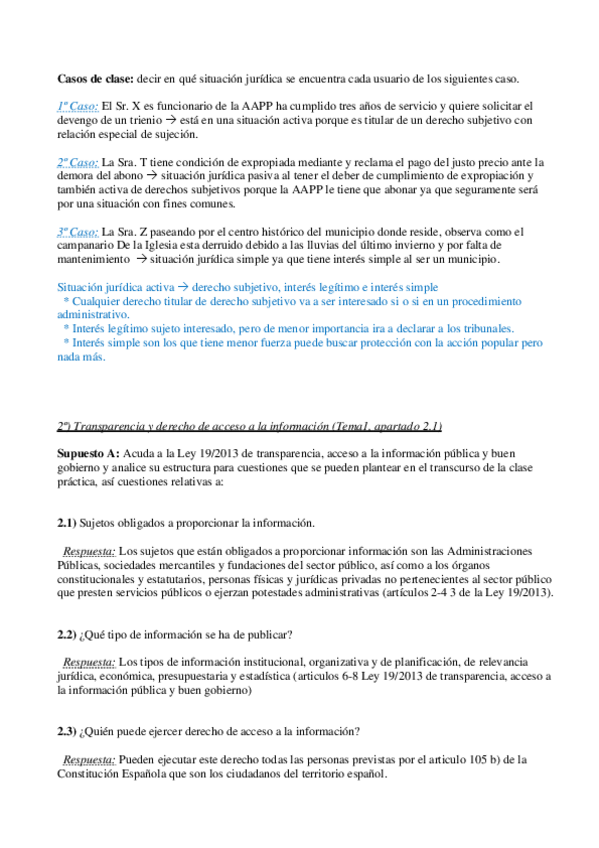 **Casos de clase:** decir en qué situación jurídica se encuentra cada usuario de los siguientes caso.

1º Caso: El Sr. X es funcionario de la AAPP ha cumplido tres años de servicio y quiere solicitar el devengo de un trienio → está en una situación activa porque es titular de un derecho subjetivo con relación especial de sujeción.

2º Caso: La Sra. T tiene condición de expropiada mediante y reclama el pago del justo precio ante la demora del abono → situación jurídica pasiva al tener el deber de cumplimiento de expropiación y también activa de derechos subjetivos porque la AAPP le tiene que abonar ya que seguramente será por una situación con fines comunes.

3º Caso: La Sra. Z paseando por el centro histórico del municipio donde reside, observa como el campanario De la Iglesia esta derruido debido a las lluvias del último invierno y por falta de mantenimiento → situación jurídica simple ya que tiene interés simple al ser un municipio.

Situación jurídica activa → derecho subjetivo, interés legítimo e interés simple
* Cualquier derecho titular de derecho subjetivo va a ser interesado si o si en un procedimiento administrativo.
* Interés legítimo sujeto interesado, pero de menor importancia ira a declarar a los tribunales.
* Interés simple son los que tiene menor fuerza puede buscar protección con la acción popular pero nada más.

2º) Transparencia y derecho de acceso a la información (Tema1, apartado 2.1)

**Supuesto A:** Acuda a la Ley 19/2013 de transparencia, acceso a la información pública y buen gobierno y analice su estructura para cuestiones que se pueden plantear en el transcurso de la clase práctica, así cuestiones relativas a:

**2.1)** Sujetos obligados a proporcionar la información.

Respuesta: Los sujetos que están obligados a proporcionar información son las Administraciones Públicas, sociedades mercantiles y fundaciones del sector público, así como a los órganos constitucionales y estatutarios, personas físicas y jurídicas privadas no pertenecientes al sector público que presten servicios públicos o ejerzan potestades administrativas (artículos 2-4 3 de la Ley 19/2013).

**2.2)** ¿Qué tipo de información se ha de publicar?

Respuesta: Los tipos de información institucional, organizativa y de planificación, de relevancia jurídica, económica, presupuestaria y estadística (articulos 6-8 Ley 19/2013 de transparencia, acceso a la información pública y buen gobierno)

**2.3)** ¿Quién puede ejercer derecho de acceso a la información?

Respuesta: Pueden ejecutar este derecho todas las personas previstas por el articulo 105 b) de la Constitución Española que son los ciudadanos del territorio español.